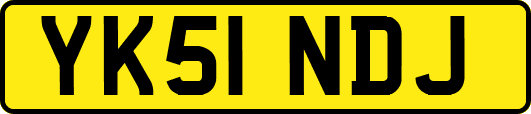 YK51 NDJ